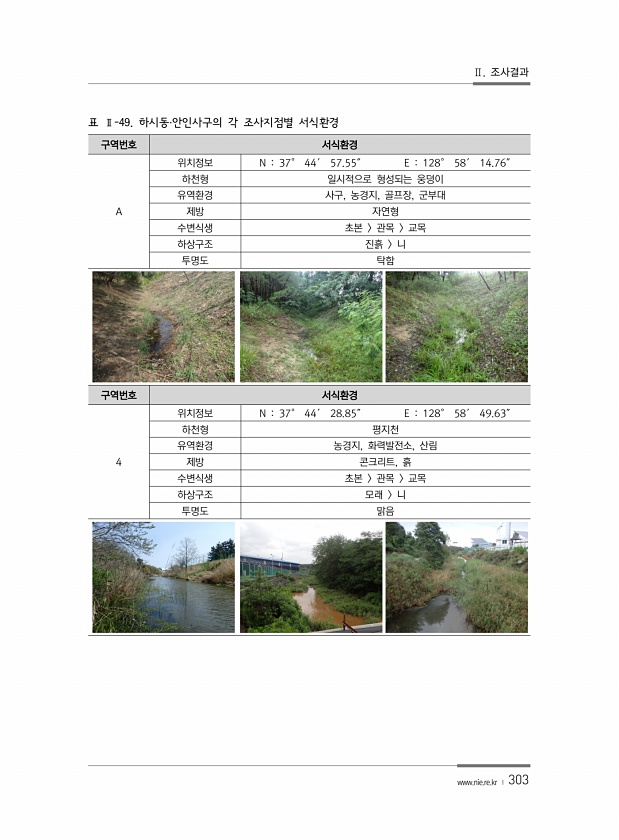 Ⅱ. 조사결과

표 Ⅱ-49. 하시동·안인사구의 각 조사지점별 서식환경

| 구역번호 | 서식환경 | |
|---|---|---|
| A | 위치정보 | N : 37° 44′ 57.55″ E : 128° 58′ 14.76″ |
| | 하천형 | 일시적으로 형성되는 웅덩이 |
| | 유역환경 | 사구, 농경지, 골프장, 군부대 |
| | 제방 | 자연형 |
| | 수변식생 | 초본 > 관목 > 교목 |
| | 하상구조 | 진흙 > 니 |
| | 투명도 | 탁함 |

| 구역번호 | 서식환경 | |
|---|---|---|
| 4 | 위치정보 | N : 37° 44′ 28.85″ E : 128° 58′ 49.63″ |
| | 하천형 | 평지천 |
| | 유역환경 | 농경지, 화력발전소, 산림 |
| | 제방 | 콘크리트, 흙 |
| | 수변식생 | 초본 > 관목 > 교목 |
| | 하상구조 | 모래 > 니 |
| | 투명도 | 맑음 |

www.nie.re.kr | 303